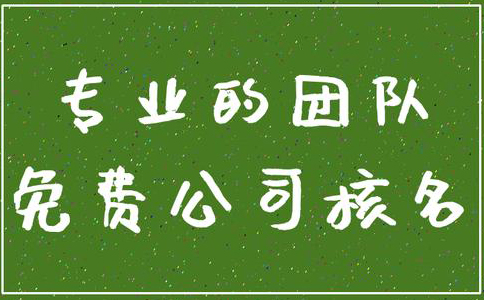 专业的团队
免费公司核名